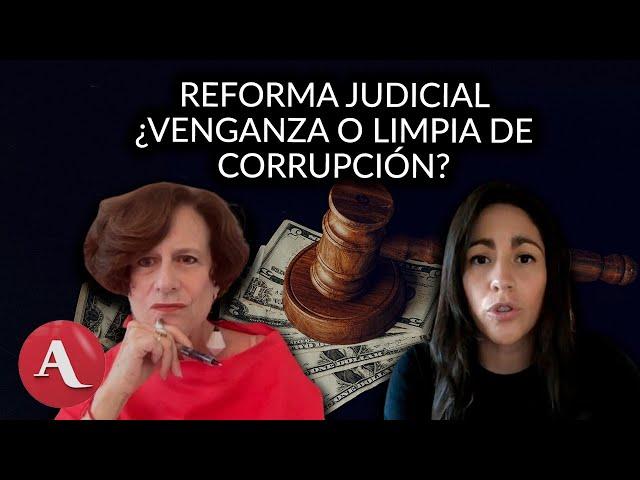 REFORMA JUDICIAL
¿VENGANZA O LIMPIA DE CORRUPCIÓN?

A